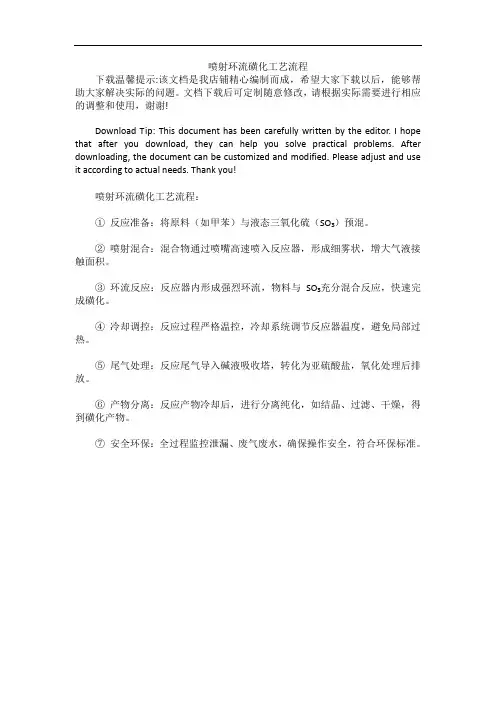 喷射环流磺化工艺流程

下载温馨提示:该文档是我店铺精心编制而成，希望大家下载以后，能够帮助大家解决实际的问题。文档下载后可定制随意修改，请根据实际需要进行相应的调整和使用，谢谢!

Download Tip: This document has been carefully written by the editor. I hope that after you download, they can help you solve practical problems. After downloading, the document can be customized and modified. Please adjust and use it according to actual needs. Thank you!

喷射环流磺化工艺流程：

① 反应准备：将原料（如甲苯）与液态三氧化硫（$SO_3$）预混。

② 喷射混合：混合物通过喷嘴高速喷入反应器，形成细雾状，增大气液接触面积。

③ 环流反应：反应器内形成强烈环流，物料与 $SO_3$充分混合反应，快速完成磺化。

④ 冷却调控：反应过程严格温控，冷却系统调节反应器温度，避免局部过热。

⑤ 尾气处理：反应尾气导入碱液吸收塔，转化为亚硫酸盐，氧化处理后排放。

⑥ 产物分离：反应产物冷却后，进行分离纯化，如结晶、过滤、干燥，得到磺化产物。

⑦ 安全环保：全过程监控泄漏、废气废水，确保操作安全，符合环保标准。